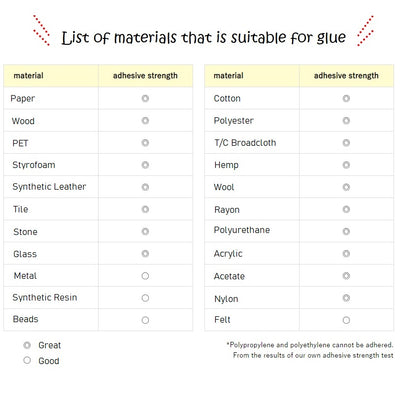 List of materials that is suitable for glue

| material | adhesive strength |
|---|---|
| Paper | ◎ |
| Wood | ◎ |
| PET | ◎ |
| Styrofoam | ◎ |
| Synthetic Leather | ◎ |
| Tile | ◎ |
| Stone | ◎ |
| Glass | ◎ |
| Metal | ○ |
| Synthetic Resin | ○ |
| Beads | ○ |

| material | adhesive strength |
|---|---|
| Cotton | ◎ |
| Polyester | ◎ |
| T/C Broadcloth | ◎ |
| Hemp | ◎ |
| Wool | ◎ |
| Rayon | ◎ |
| Polyurethane | ◎ |
| Acrylic | ◎ |
| Acetate | ◎ |
| Nylon | ◎ |
| Felt | ○ |

◎ Great
○ Good

*Polypropylene and polyethylene cannot be adhered.
From the results of our own adhesive strength test